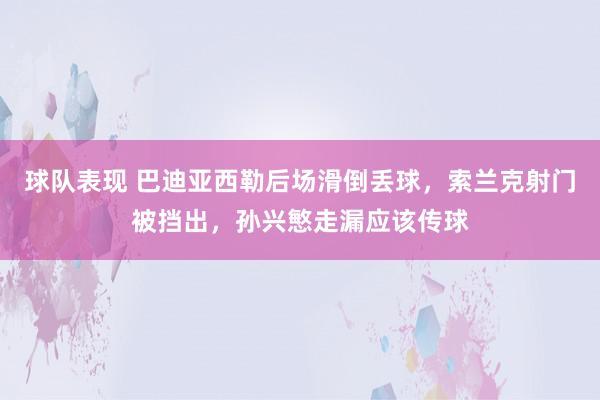 球队表现 巴迪亚西勒后场滑倒丢球，索兰克射门被挡出，孙兴慜走漏应该传球